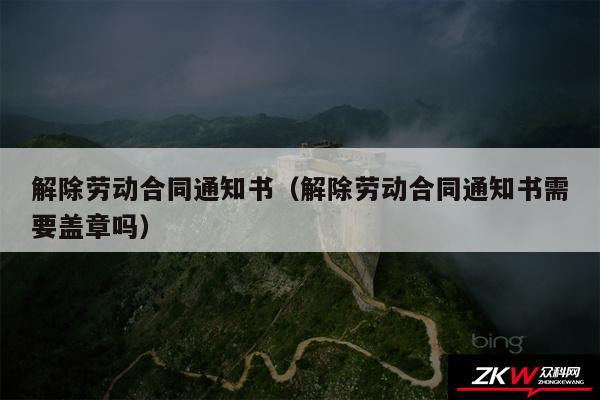 解除劳动合同通知书（解除劳动合同通知书需要盖章吗）

bing

ZKW 众科网
ZHONGKEWANG